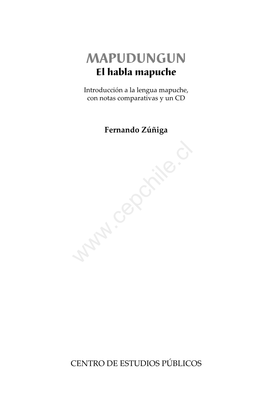 MAPUDUNGUN
El habla mapuche

Introducción a la lengua mapuche, con notas comparativas y un CD

Fernando Zúñiga

www.cepchile.cl

CENTRO DE ESTUDIOS PÚBLICOS